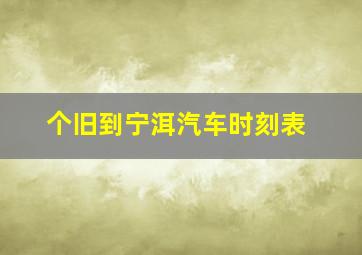 个旧到宁洱汽车时刻表